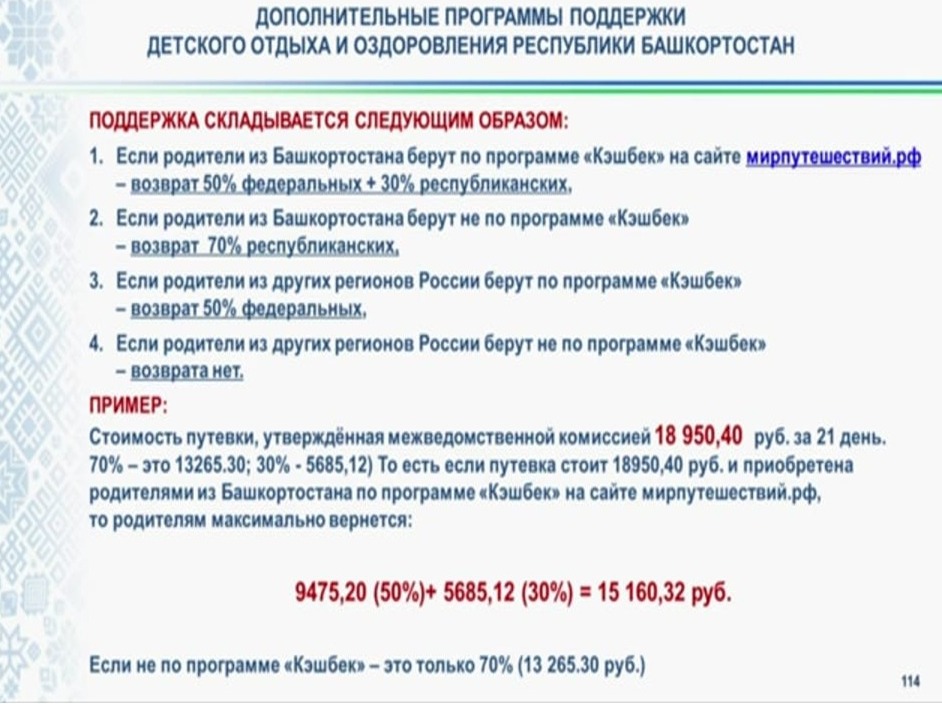 ДОПОЛНИТЕЛЬНЫЕ ПРОГРАММЫ ПОДДЕРЖКИ
ДЕТСКОГО ОТДЫХА И ОЗДОРОВЛЕНИЯ РЕСПУБЛИКИ БАШКОРТОСТАН

ПОДДЕРЖКА СКЛАДЫВАЕТСЯ СЛЕДУЮЩИМ ОБРАЗОМ:

1. Если родители из Башкортостана берут по программе «Кэшбек» на сайте мирпутешествий.рф – возврат 50% федеральных + 30% республиканских,

2. Если родители из Башкортостана берут не по программе «Кэшбек» – возврат 70% республиканских,

3. Если родители из других регионов России берут по программе «Кэшбек» – возврат 50% федеральных,

4. Если родители из других регионов России берут не по программе «Кэшбек» – возврата нет.

ПРИМЕР:

Стоимость путевки, утверждённая межведомственной комиссией 18 950,40 руб. за 21 день. 70% – это 13265.30; 30% - 5685,12) То есть если путевка стоит 18950,40 руб. и приобретена родителями из Башкортостана по программе «Кэшбек» на сайте мирпутешествий.рф, то родителям максимально вернется:

9475,20 (50%)+ 5685,12 (30%) = 15 160,32 руб.

Если не по программе «Кэшбек» – это только 70% (13 265.30 руб.)

114